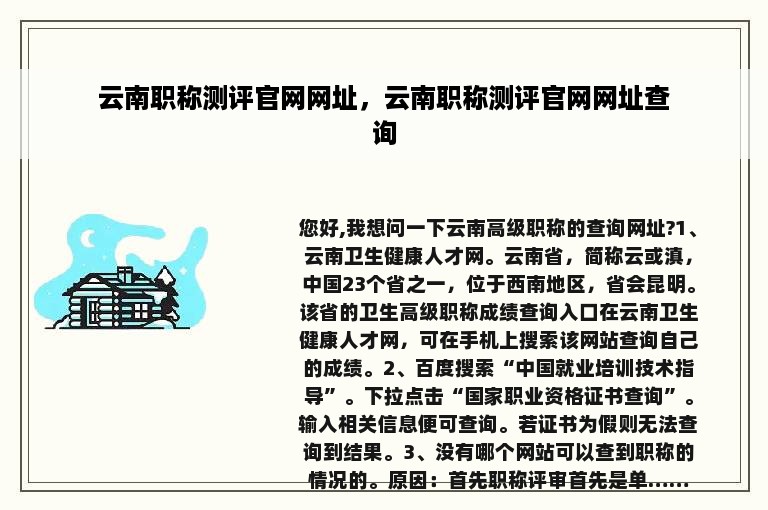 云南职称测评官网网址，云南职称测评官网网址查询

您好,我想问一下云南高级职称的查询网址?1、云南卫生健康人才网。云南省，简称云或滇，中国23个省之一，位于西南地区，省会昆明。该省的卫生高级职称成绩查询入口在云南卫生健康人才网，可在手机上搜索该网站查询自己的成绩。2、百度搜索“中国就业培训技术指导”。下拉点击“国家职业资格证书查询”。输入相关信息便可查询。若证书为假则无法查询到结果。3、没有哪个网站可以查到职称的情况的。原因：首先职称评审首先是单......